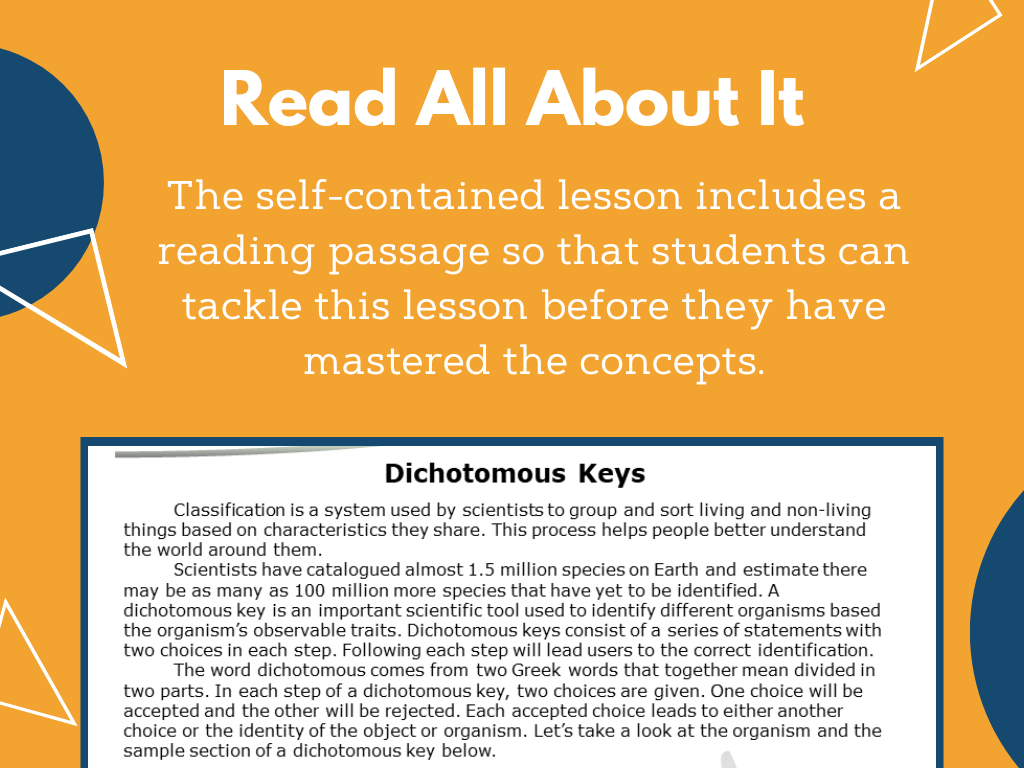 Read All About It

The self-contained lesson includes a reading passage so that students can tackle this lesson before they have mastered the concepts.

Dichotomous Keys

Classification is a system used by scientists to group and sort living and non-living things based on characteristics they share. This process helps people better understand the world around them.

Scientists have catalogued almost 1.5 million species on Earth and estimate there may be as many as 100 million more species that have yet to be identified. A dichotomous key is an important scientific tool used to identify different organisms based the organism's observable traits. Dichotomous keys consist of a series of statements with two choices in each step. Following each step will lead users to the correct identification.

The word dichotomous comes from two Greek words that together mean divided in two parts. In each step of a dichotomous key, two choices are given. One choice will be accepted and the other will be rejected. Each accepted choice leads to either another choice or the identity of the object or organism. Let's take a look at the organism and the sample section of a dichotomous key below.